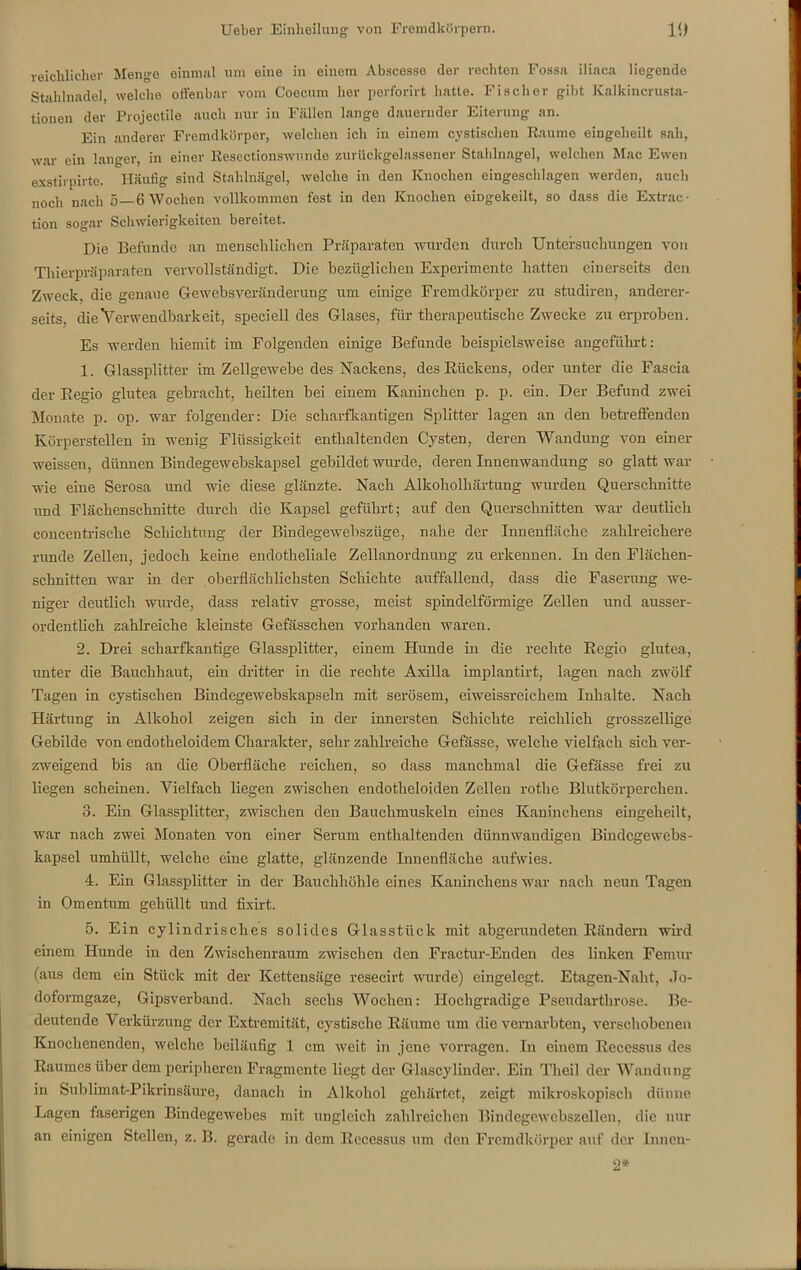 Ueber Einheilung von Fremdkörpern. 19

reichlicher Menge einmal um eine in einem Abscesse der rechten Fossa iliaca liegende Stahlnadel, welche offenbar vom Coecum her perforirt hatte. Fischer gibt Kalkincrustationen der Projectile auch nur in Fällen lange dauernder Eiterung an.

Ein anderer Fremdkörper, welchen ich in einem cystischen Raume eingeheilt sah, war ein langer, in einer Resectionswunde zurückgelassener Stahlnagel, welchen Mac Ewen exstirpirte. Häufig sind Stahlnägel, welche in den Knochen eingeschlagen werden, auch noch nach 5—6 Wochen vollkommen fest in den Knochen eingekeilt, so dass die Extraction sogar Schwierigkeiten bereitet.

Die Befunde an menschlichen Präparaten wurden durch Untersuchungen von Thierpräparaten vervollständigt. Die bezüglichen Experimente hatten einerseits den Zweck, die genaue Gewebsveränderung um einige Fremdkörper zu studiren, andererseits, die Verwendbarkeit, speciell des Glases, für therapeutische Zwecke zu erproben.

Es werden hiemit im Folgenden einige Befunde beispielsweise angeführt:

1. Glassplitter im Zellgewebe des Nackens, des Rückens, oder unter die Fascia der Regio glutea gebracht, heilten bei einem Kaninchen p. p. ein. Der Befund zwei Monate p. op. war folgender: Die scharfkantigen Splitter lagen an den betreffenden Körperstellen in wenig Flüssigkeit enthaltenden Cysten, deren Wandung von einer weissen, dünnen Bindegewebskapsel gebildet wurde, deren Innenwandung so glatt war wie eine Serosa und wie diese glänzte. Nach Alkoholhärtung wurden Querschnitte und Flächenschnitte durch die Kapsel geführt; auf den Querschnitten war deutlich concentrische Schichtung der Bindegewebszüge, nahe der Innenfläche zahlreichere runde Zellen, jedoch keine endotheliale Zellanordnung zu erkennen. In den Flächenschnitten war in der oberflächlichsten Schichte auffallend, dass die Faserung weniger deutlich wurde, dass relativ grosse, meist spindelförmige Zellen und ausserordentlich zahlreiche kleinste Gefässchen vorhanden waren.

2. Drei scharfkantige Glassplitter, einem Hunde in die rechte Regio glutea, unter die Bauchhaut, ein dritter in die rechte Axilla implantirt, lagen nach zwölf Tagen in cystischen Bindegewebskapseln mit serösem, eiweissreichem Inhalte. Nach Härtung in Alkohol zeigen sich in der innersten Schichte reichlich grosszellige Gebilde von endotheloidem Charakter, sehr zahlreiche Gefässe, welche vielfach sich verzweigend bis an die Oberfläche reichen, so dass manchmal die Gefässe frei zu liegen scheinen. Vielfach liegen zwischen endotheloiden Zellen rothe Blutkörperchen.

3. Ein Glassplitter, zwischen den Bauchmuskeln eines Kaninchens eingeheilt, war nach zwei Monaten von einer Serum enthaltenden dünnwandigen Bindegewebskapsel umhüllt, welche eine glatte, glänzende Innenfläche aufwies.

4. Ein Glassplitter in der Bauchhöhle eines Kaninchens war nach neun Tagen in Omentum gehüllt und fixirt.

5. Ein cylindrisches solides Glasstück mit abgerundeten Rändern wird einem Hunde in den Zwischenraum zwischen den Fractur-Enden des linken Femur (aus dem ein Stück mit der Kettensäge resecirt wurde) eingelegt. Etagen-Naht, Jodoformgaze, Gipsverband. Nach sechs Wochen: Hochgradige Pseudarthrose. Bedeutende Verkürzung der Extremität, cystische Räume um die vernarbten, verschobenen Knochenenden, welche beiläufig 1 cm weit in jene vorragen. In einem Recessus des Raumes über dem peripheren Fragmente liegt der Glascylinder. Ein Theil der Wandung in Sublimat-Pikrinsäure, danach in Alkohol gehärtet, zeigt mikroskopisch dünne Lagen faserigen Bindegewebes mit ungleich zahlreichen Bindegewebszellen, die nur an einigen Stellen, z. B. gerade in dem Recessus um den Fremdkörper auf der Innen-

2*